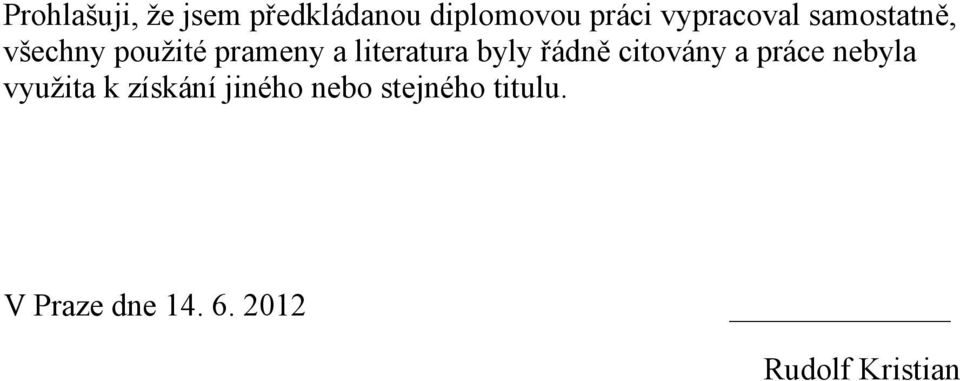 Prohlašuji, že jsem předkládanou diplomovou práci vypracoval samostatně, všechny použité prameny a literatura byly řádně citovány a práce nebyla využita k získání jiného nebo stejného titulu.

V Praze dne 14. 6. 2012

Rudolf Kristian